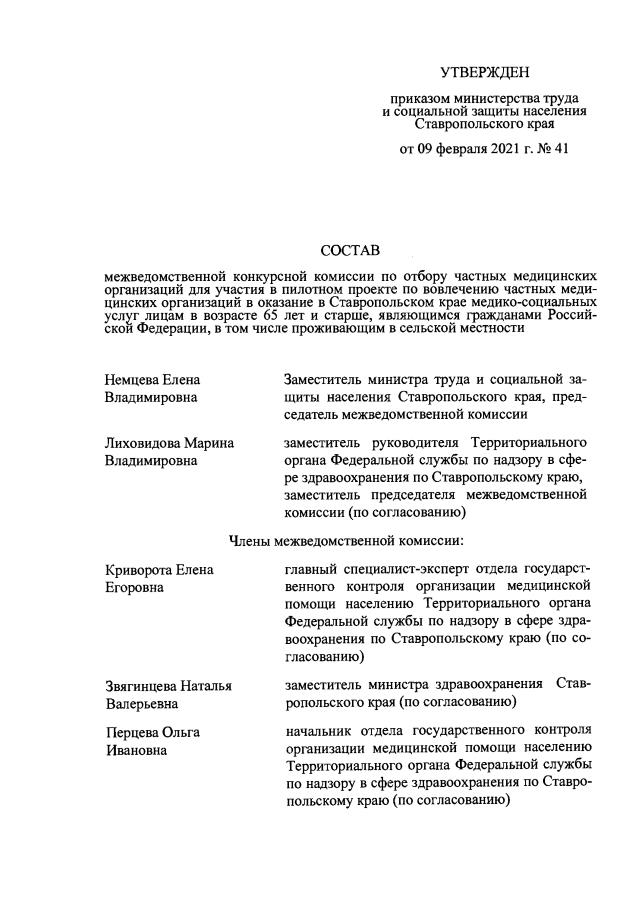 УТВЕРЖДЕН

приказом министерства труда и социальной защиты населения Ставропольского края

от 09 февраля 2021 г. № 41

СОСТАВ

межведомственной конкурсной комиссии по отбору частных медицинских организаций для участия в пилотном проекте по вовлечению частных медицинских организаций в оказание в Ставропольском крае медико-социальных услуг лицам в возрасте 65 лет и старше, являющимся гражданами Российской Федерации, в том числе проживающим в сельской местности

Немцева Елена Владимировна

Заместитель министра труда и социальной защиты населения Ставропольского края, председатель межведомственной комиссии

Лиховидова Марина Владимировна

заместитель руководителя Территориального органа Федеральной службы по надзору в сфере здравоохранения по Ставропольскому краю, заместитель председателя межведомственной комиссии (по согласованию)

Члены межведомственной комиссии:

Криворота Елена Егоровна

главный специалист-эксперт отдела государственного контроля организации медицинской помощи населению Территориального органа Федеральной службы по надзору в сфере здравоохранения по Ставропольскому краю (по согласованию)

Звягинцева Наталья Валерьевна

заместитель министра здравоохранения Ставропольского края (по согласованию)

Перцева Ольга Ивановна

начальник отдела государственного контроля организации медицинской помощи населению Территориального органа Федеральной службы по надзору в сфере здравоохранения по Ставропольскому краю (по согласованию)